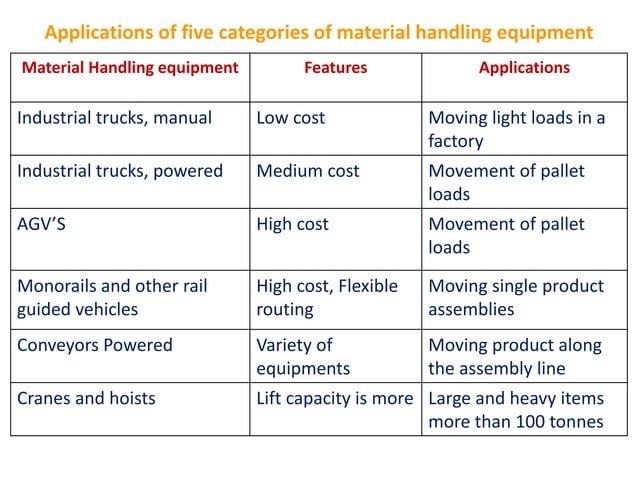 Applications of five categories of material handling equipment

| Material Handling equipment | Features | Applications |
|---|---|---|
| Industrial trucks, manual | Low cost | Moving light loads in a factory |
| Industrial trucks, powered | Medium cost | Movement of pallet loads |
| AGV’S | High cost | Movement of pallet loads |
| Monorails and other rail guided vehicles | High cost, Flexible routing | Moving single product assemblies |
| Conveyors Powered | Variety of equipments | Moving product along the assembly line |
| Cranes and hoists | Lift capacity is more | Large and heavy items more than 100 tonnes |